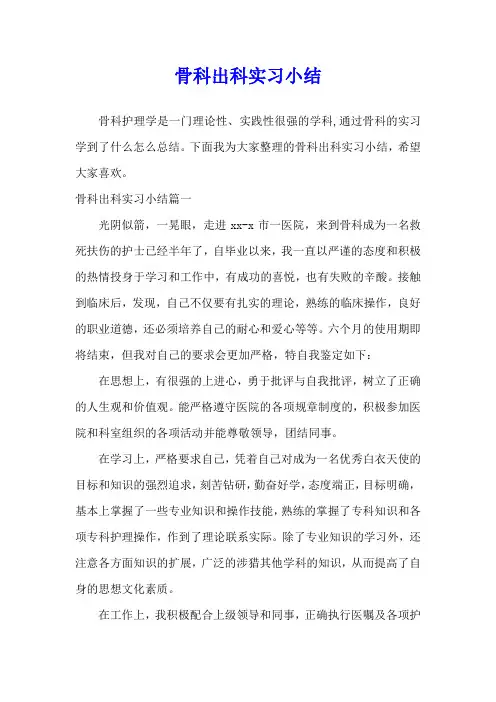 骨科出科实习小结

骨科护理学是一门理论性、实践性很强的学科,通过骨科的实习学到了什么怎么总结。下面我为大家整理的骨科出科实习小结，希望大家喜欢。

骨科出科实习小结篇一

光阴似箭，一晃眼，走进 xx-x 市一医院，来到骨科成为一名救死扶伤的护士已经半年了，自毕业以来，我一直以严谨的态度和积极的热情投身于学习和工作中，有成功的喜悦，也有失败的辛酸。接触到临床后，发现，自己不仅要有扎实的理论，熟练的临床操作，良好的职业道德，还必须培养自己的耐心和爱心等等。六个月的使用期即将结束，但我对自己的要求会更加严格，特自我鉴定如下：

在思想上，有很强的上进心，勇于批评与自我批评，树立了正确的人生观和价值观。能严格遵守医院的各项规章制度的，积极参加医院和科室组织的各项活动并能尊敬领导，团结同事。

在学习上，严格要求自己，凭着自己对成为一名优秀白衣天使的目标和知识的强烈追求，刻苦钻研，勤奋好学，态度端正，目标明确，基本上掌握了一些专业知识和操作技能，熟练的掌握了专科知识和各项专科护理操作，作到了理论联系实际。除了专业知识的学习外，还注意各方面知识的扩展，广泛的涉猎其他学科的知识，从而提高了自身的思想文化素质。

在工作上，我积极配合上级领导和同事，正确执行医嘱及各项护